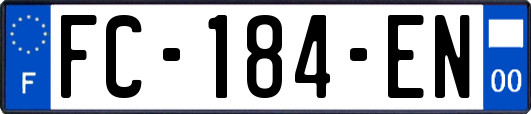 F

FC-184-EN

00